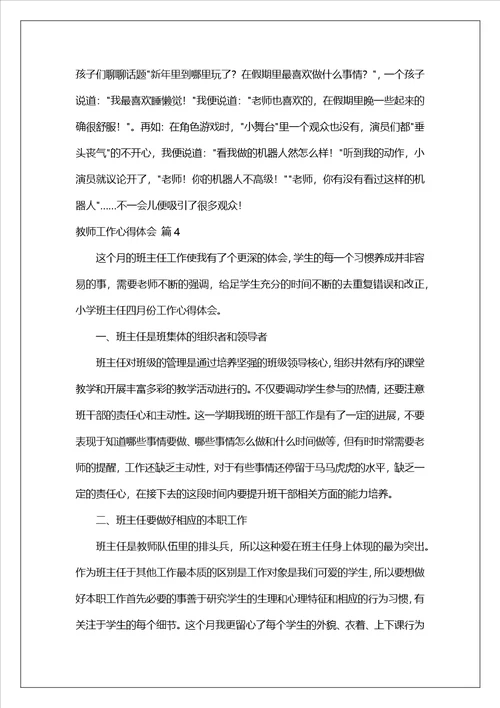 孩子们聊聊话题"新年里到哪里玩了？在假期里最喜欢做什么事情？"，一个孩子说道："我最喜欢睡懒觉！"我便说道："老师也喜欢的，在假期里晚一些起来的确很舒服！"。再如：在角色游戏时，"小舞台"里一个观众也没有，演员们都"垂头丧气"的不开心，我便说道："看我做的机器人然怎么样！"听到我的动作，小演员就议论开了，"老师！你的机器人不高级！""老师，你有没有看过这样的机器人"……不一会儿便吸引了很多观众！

教师工作心得体会 篇4

这个月的班主任工作使我有了个更深的体会，学生的每一个习惯养成并非容易的事，需要老师不断的强调，给足学生充分的时间不断的去重复错误和改正，小学班主任四月份工作心得体会。

一、班主任是班集体的组织者和领导者

班主任对班级的管理是通过培养坚强的班级领导核心，组织井然有序的课堂教学和开展丰富多彩的教学活动进行的。不仅要调动学生参与的热情，还要注意班干部的责任心和主动性。这一学期我班的班干部工作是有了一定的进展，不要表现于知道哪些事情要做、哪些事情怎么做和什么时间做等，但有时时常需要老师的提醒，工作还缺乏主动性，对于有些事情还停留于马马虎虎的水平，缺乏一定的责任心，在接下去的这段时间内要提升班干部相关方面的能力培养。

二、班主任要做好相应的本职工作

班主任是教师队伍里的排头兵，所以这种爱在班主任身上体现的最为突出。作为班主任于其他工作最本质的区别是工作对象是我们可爱的学生，所以要想做好本职工作首先必要的事善于研究学生的生理和心理特征和相应的行为习惯，有关注于学生的每个细节。这个月我更留心了每个学生的外貌、衣着、上下课行为